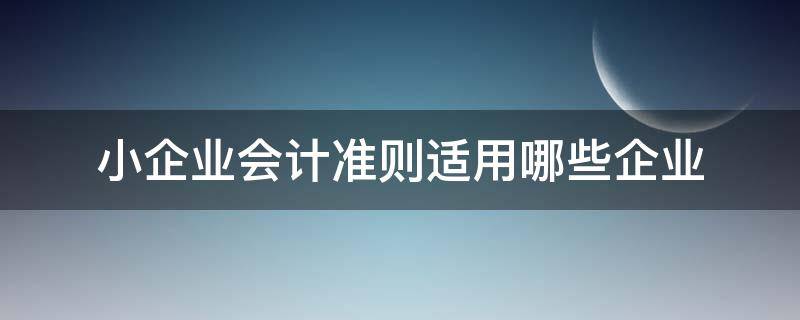 小企业会计准则适用哪些企业